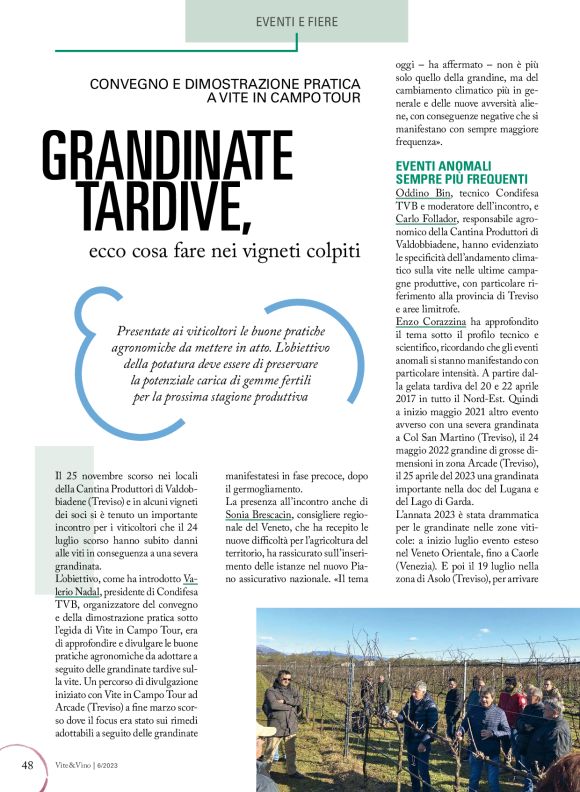 EVENTI E FIERE

CONVEGNO E DIMOSTRAZIONE PRATICA A VITE IN CAMPO TOUR

GRANDINATE TARDIVE,

ecco cosa fare nei vigneti colpiti

Presentate ai viticoltori le buone pratiche agronomiche da mettere in atto. L'obiettivo della potatura deve essere di preservare la potenziale carica di gemme fertili per la prossima stagione produttiva

Il 25 novembre scorso nei locali della Cantina Produttori di Valdobbiadene (Treviso) e in alcuni vigneti dei soci si è tenuto un importante incontro per i viticoltori che il 24 luglio scorso hanno subito danni alle viti in conseguenza a una severa grandinata.

L'obiettivo, come ha introdotto Valerio Nadal, presidente di Condifesa TVB, organizzatore del convegno e della dimostrazione pratica sotto l'egida di Vite in Campo Tour, era di approfondire e divulgare le buone pratiche agronomiche da adottare a seguito delle grandinate tardive sulla vite. Un percorso di divulgazione iniziato con Vite in Campo Tour ad Arcade (Treviso) a fine marzo scorso dove il focus era stato sui rimedi adottabili a seguito delle grandinate manifestatesi in fase precoce, dopo il germogliamento.

La presenza all'incontro anche di Sonia Brescacin, consigliere regionale del Veneto, che ha recepito le nuove difficoltà per l'agricoltura del territorio, ha rassicurato sull'inserimento delle istanze nel nuovo Piano assicurativo nazionale. «Il tema oggi – ha affermato – non è più solo quello della grandine, ma del cambiamento climatico più in generale e delle nuove avversità aliene, con conseguenze negative che si manifestano con sempre maggiore frequenza».

EVENTI ANOMALI SEMPRE PIÙ FREQUENTI

Oddino Bin, tecnico Condifesa TVB e moderatore dell'incontro, e Carlo Follador, responsabile agronomico della Cantina Produttori di Valdobbiadene, hanno evidenziato le specificità dell'andamento climatico sulla vite nelle ultime campagne produttive, con particolare riferimento alla provincia di Treviso e aree limitrofe.

Enzo Corazzina ha approfondito il tema sotto il profilo tecnico e scientifico, ricordando che gli eventi anomali si stanno manifestando con particolare intensità. A partire dalla gelata tardiva del 20 e 22 aprile 2017 in tutto il Nord-Est. Quindi a inizio maggio 2021 altro evento avverso con una severa grandinata a Col San Martino (Treviso), il 24 maggio 2022 grandine di grosse dimensioni in zona Arcade (Treviso), il 25 aprile del 2023 una grandinata importante nella doc del Lugana e del Lago di Garda.

L'annata 2023 è stata drammatica per le grandinate nelle zone viticole: a inizio luglio evento esteso nel Veneto Orientale, fino a Caorle (Venezia). E poi il 19 luglio nella zona di Asolo (Treviso), per arrivare

48 Vite&Vino | 6/2023